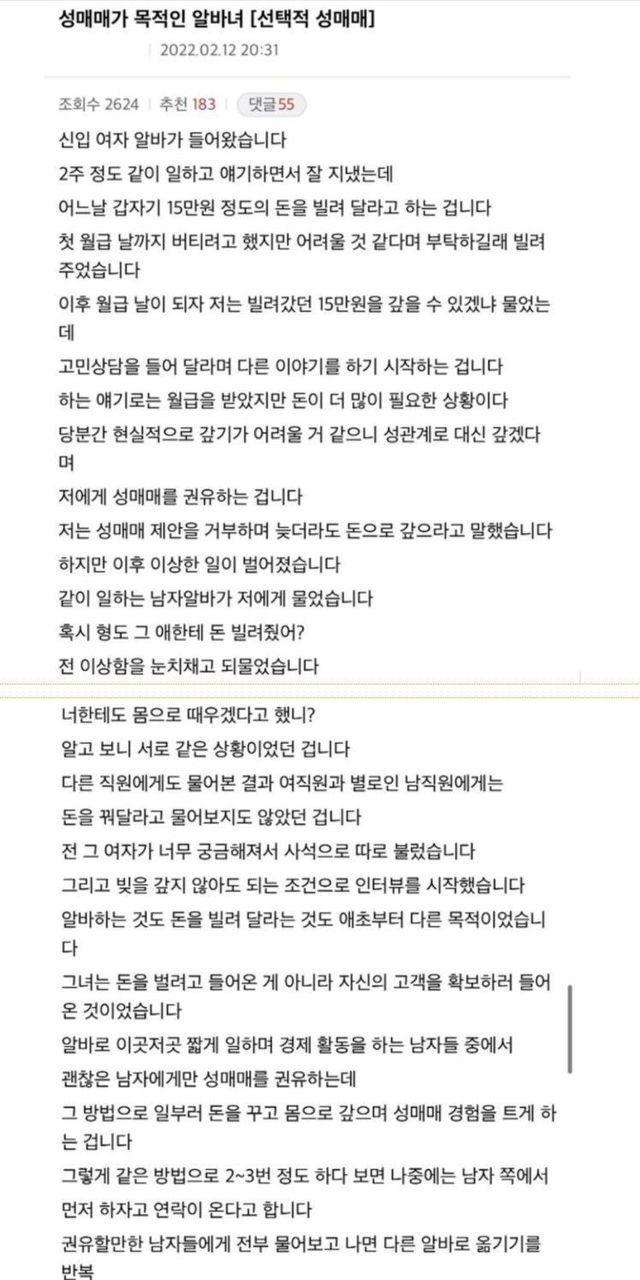 성매매가 목적인 알바녀 [선택적 성매매]

2022.02.12 20:31

조회수 2624 | 추천 183 | 댓글 55

신입 여자 알바가 들어왔습니다

2주 정도 같이 일하고 얘기하면서 잘 지냈는데

어느날 갑자기 15만원 정도의 돈을 빌려 달라고 하는 겁니다

첫 월급 날까지 버티려고 했지만 어려울 것 같다며 부탁하길래 빌려주었습니다

이후 월급 날이 되자 저는 빌려갔던 15만원을 갚을 수 있겠냐 물었는데

고민상담을 들어 달라며 다른 이야기를 하기 시작하는 겁니다

하는 얘기로는 월급을 받았지만 돈이 더 많이 필요한 상황이다

당분간 현실적으로 갚기가 어려울 거 같으니 성관계로 대신 갚겠다며

저에게 성매매를 권유하는 겁니다

저는 성매매 제안을 거부하며 늦더라도 돈으로 갚으라고 말했습니다

하지만 이후 이상한 일이 벌어졌습니다

같이 일하는 남자알바가 저에게 물었습니다

혹시 형도 그 애한테 돈 빌려줬어?

전 이상함을 눈치채고 되물었습니다

너한테도 몸으로 때우겠다고 했니?

알고 보니 서로 같은 상황이었던 겁니다

다른 직원에게도 물어본 결과 여직원과 별로인 남직원에게는 돈을 꿔달라고 물어보지도 않았던 겁니다

전 그 여자가 너무 궁금해져서 사석으로 따로 불렀습니다

그리고 빚을 갚지 않아도 되는 조건으로 인터뷰를 시작했습니다

알바하는 것도 돈을 빌려 달라는 것도 애초부터 다른 목적이었습니다

그녀는 돈을 벌려고 들어온 게 아니라 자신의 고객을 확보하러 들어온 것이었습니다

알바로 이곳저곳 짧게 일하며 경제 활동을 하는 남자들 중에서

괜찮은 남자에게만 성매매를 권유하는데

그 방법으로 일부러 돈을 꾸고 몸으로 갚으며 성매매 경험을 트게 하는 겁니다

그렇게 같은 방법으로 2~3번 정도 하다 보면 나중에는 남자 쪽에서 먼저 하자고 연락이 온다고 합니다

권유할만한 남자들에게 전부 물어보고 나면 다른 알바로 옮기기를 반복